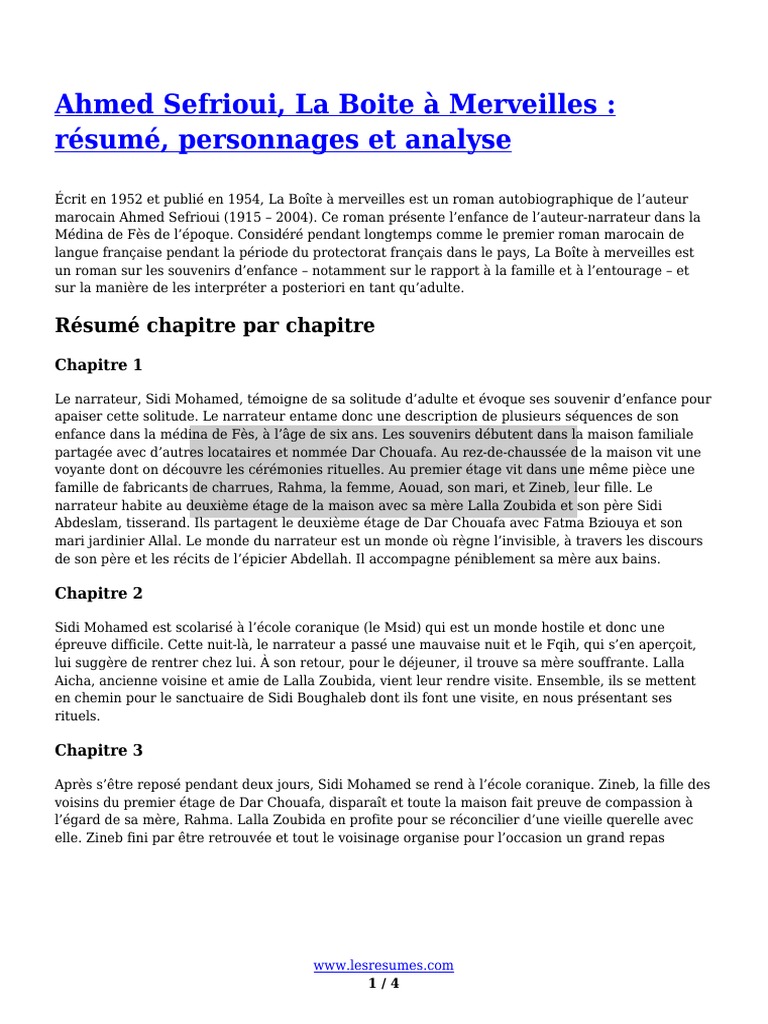 Ahmed Sefrioui, La Boite à Merveilles : résumé, personnages et analyse

Écrit en 1952 et publié en 1954, La Boîte à merveilles est un roman autobiographique de l'auteur marocain Ahmed Sefrioui (1915 – 2004). Ce roman présente l'enfance de l'auteur-narrateur dans la Médina de Fès de l'époque. Considéré pendant longtemps comme le premier roman marocain de langue française pendant la période du protectorat français dans le pays, La Boîte à merveilles est un roman sur les souvenirs d'enfance – notamment sur le rapport à la famille et à l'entourage – et sur la manière de les interpréter a posteriori en tant qu'adulte.

Résumé chapitre par chapitre

Chapitre 1

Le narrateur, Sidi Mohamed, témoigne de sa solitude d'adulte et évoque ses souvenir d'enfance pour apaiser cette solitude. Le narrateur entame donc une description de plusieurs séquences de son enfance dans la médina de Fès, à l'âge de six ans. Les souvenirs débutent dans la maison familiale partagée avec d'autres locataires et nommée Dar Chouafa. Au rez-de-chaussée de la maison vit une voyante dont on découvre les cérémonies rituelles. Au premier étage vit dans une même pièce une famille de fabricants de charrues, Rahma, la femme, Aouad, son mari, et Zineb, leur fille. Le narrateur habite au deuxième étage de la maison avec sa mère Lalla Zoubida et son père Sidi Abdeslam, tisserand. Ils partagent le deuxième étage de Dar Chouafa avec Fatma Bziouya et son mari jardinier Allal. Le monde du narrateur est un monde où règne l'invisible, à travers les discours de son père et les récits de l'épicier Abdellah. Il accompagne péniblement sa mère aux bains.

Chapitre 2

Sidi Mohamed est scolarisé à l'école coranique (le Msid) qui est un monde hostile et donc une épreuve difficile. Cette nuit-là, le narrateur a passé une mauvaise nuit et le Fqih, qui s'en aperçoit, lui suggère de rentrer chez lui. À son retour, pour le déjeuner, il trouve sa mère souffrante. Lalla Aicha, ancienne voisine et amie de Lalla Zoubida, vient leur rendre visite. Ensemble, ils se mettent en chemin pour le sanctuaire de Sidi Boughaleb dont ils font une visite, en nous présentant ses rituels.

Chapitre 3

Après s'être reposé pendant deux jours, Sidi Mohamed se rend à l'école coranique. Zineb, la fille des voisins du premier étage de Dar Chouafa, disparaît et toute la maison fait preuve de compassion à l'égard de sa mère, Rahma. Lalla Zoubida en profite pour se réconcilier d'une vieille querelle avec elle. Zineb fini par être retrouvée et tout le voisinage organise pour l'occasion un grand repas

www.lesresumes.com
1 / 4